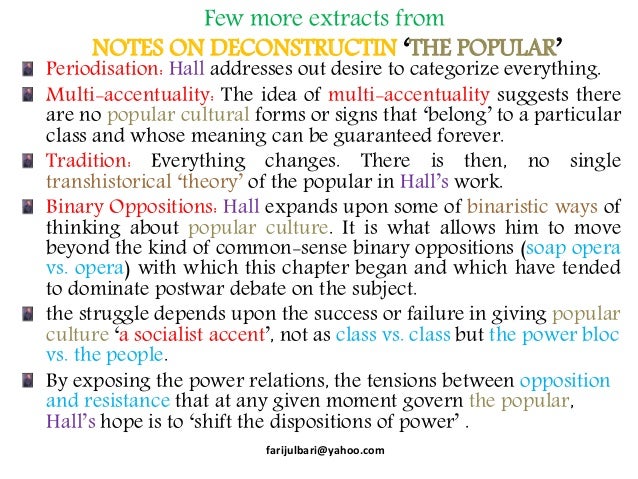 Few more extracts from

NOTES ON DECONSTRUCTIN 'THE POPULAR'

• Periodisation: Hall addresses out desire to categorize everything.

• Multi-accentuality: The idea of multi-accentuality suggests there are no popular cultural forms or signs that 'belong' to a particular class and whose meaning can be guaranteed forever.

• Tradition: Everything changes. There is then, no single transhistorical 'theory' of the popular in Hall's work.

• Binary Oppositions: Hall expands upon some of binaristic ways of thinking about popular culture. It is what allows him to move beyond the kind of common-sense binary oppositions (soap opera vs. opera) with which this chapter began and which have tended to dominate postwar debate on the subject.

• the struggle depends upon the success or failure in giving popular culture 'a socialist accent', not as class vs. class but the power bloc vs. the people.

• By exposing the power relations, the tensions between opposition and resistance that at any given moment govern the popular, Hall's hope is to 'shift the dispositions of power' .

farijulbari@yahoo.com